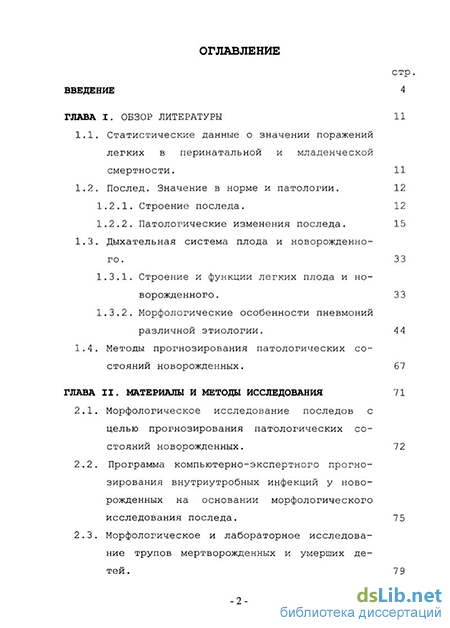 ОГЛАВЛЕНИЕ

стр.

ВВЕДЕНИЕ 4

ГЛАВА I. ОБЗОР ЛИТЕРАТУРЫ 11

1.1. Статистические данные о значении поражений легких в перинатальной и младенческой смертности. 11

1.2. Послед. Значение в норме и патологии. 12

1.2.1. Строение последа. 12

1.2.2. Патологические изменения последа. 15

1.3. Дыхательная система плода и новорожденного. 33

1.3.1. Строение и функции легких плода и новорожденного. 33

1.3.2. Морфологические особенности пневмоний различной этиологии. 44

1.4. Методы прогнозирования патологических состояний новорожденных. 67

ГЛАВА II. МАТЕРИАЛЫ И МЕТОДЫ ИССЛЕДОВАНИЯ 71

2.1. Морфологическое исследование последов с целью прогнозирования патологических состояний новорожденных. 72

2.2. Программа компьютерно-экспертного прогнозирования внутриутробных инфекций у новорожденных на основании морфологического исследования последа. 75

2.3. Морфологическое и лабораторное исследование трупов мертворожденных и умерших детей. 79

- 2 -

dsLib.net
библиотека диссертаций